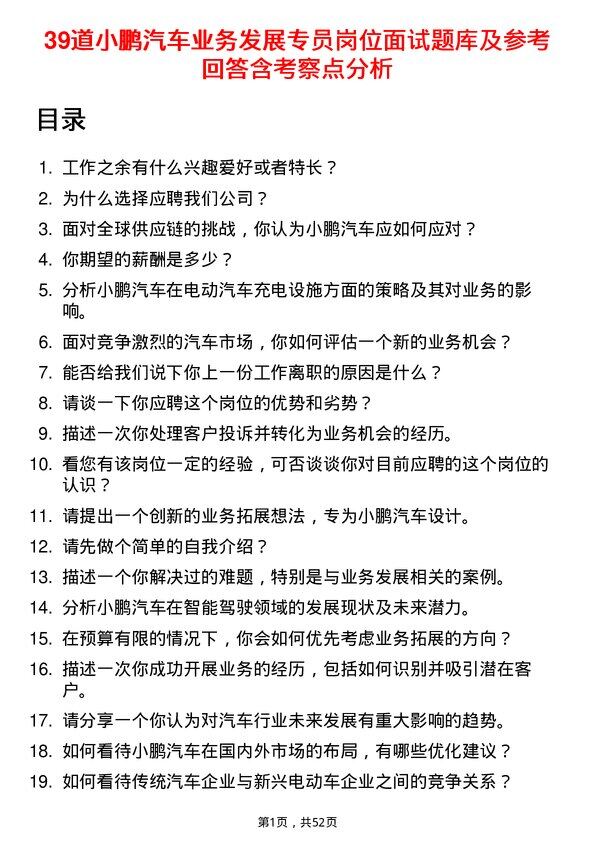 39道小鹏汽车业务发展专员岗位面试题库及参考回答含考察点分析

目录

1. 工作之余有什么兴趣爱好或者特长？
2. 为什么选择应聘我们公司？
3. 面对全球供应链的挑战，你认为小鹏汽车应如何应对？
4. 你期望的薪酬是多少？
5. 分析小鹏汽车在电动汽车充电设施方面的策略及其对业务的影响。
6. 面对竞争激烈的汽车市场，你如何评估一个新的业务机会？
7. 能否给我们说下你上一份工作离职的原因是什么？
8. 请谈一下你应聘这个岗位的优势和劣势？
9. 描述一次你处理客户投诉并转化为业务机会的经历。
10. 看您有该岗位一定的经验，可否谈谈你对目前应聘的这个岗位的认识？
11. 请提出一个创新的业务拓展想法，专为小鹏汽车设计。
12. 请先做个简单的自我介绍？
13. 描述一个你解决过的难题，特别是与业务发展相关的案例。
14. 分析小鹏汽车在智能驾驶领域的发展现状及未来潜力。
15. 在预算有限的情况下，你会如何优先考虑业务拓展的方向？
16. 描述一次你成功开展业务的经历，包括如何识别并吸引潜在客户。
17. 请分享一个你认为对汽车行业未来发展有重大影响的趋势。
18. 如何看待小鹏汽车在国内外市场的布局，有哪些优化建议？
19. 如何看待传统汽车企业与新兴电动车企业之间的竞争关系？

第1页，共52页